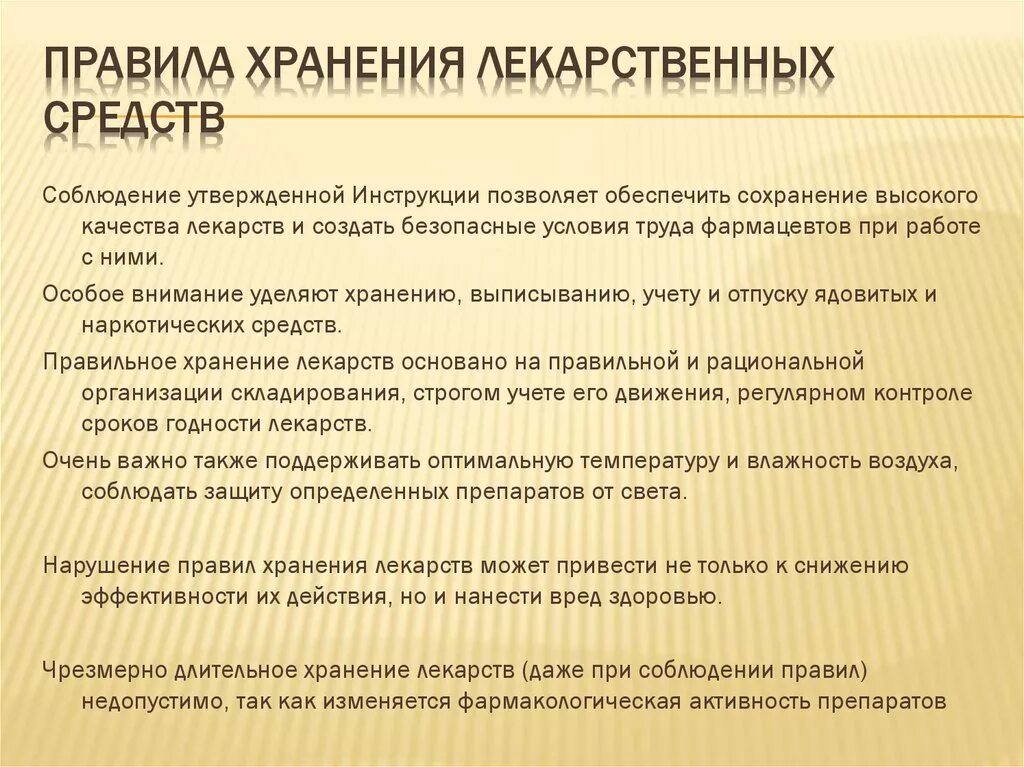 ПРАВИЛА ХРАНЕНИЯ ЛЕКАРСТВЕННЫХ СРЕДСТВ

Соблюдение утвержденной Инструкции позволяет обеспечить сохранение высокого качества лекарств и создать безопасные условия труда фармацевтов при работе с ними.

Особое внимание уделяют хранению, выписыванию, учету и отпуску ядовитых и наркотических средств.

Правильное хранение лекарств основано на правильной и рациональной организации складирования, строгом учете его движения, регулярном контроле сроков годности лекарств.

Очень важно также поддерживать оптимальную температуру и влажность воздуха, соблюдать защиту определенных препаратов от света.

Нарушение правил хранения лекарств может привести не только к снижению эффективности их действия, но и нанести вред здоровью.

Чрезмерно длительное хранение лекарств (даже при соблюдении правил) недопустимо, так как изменяется фармакологическая активность препаратов